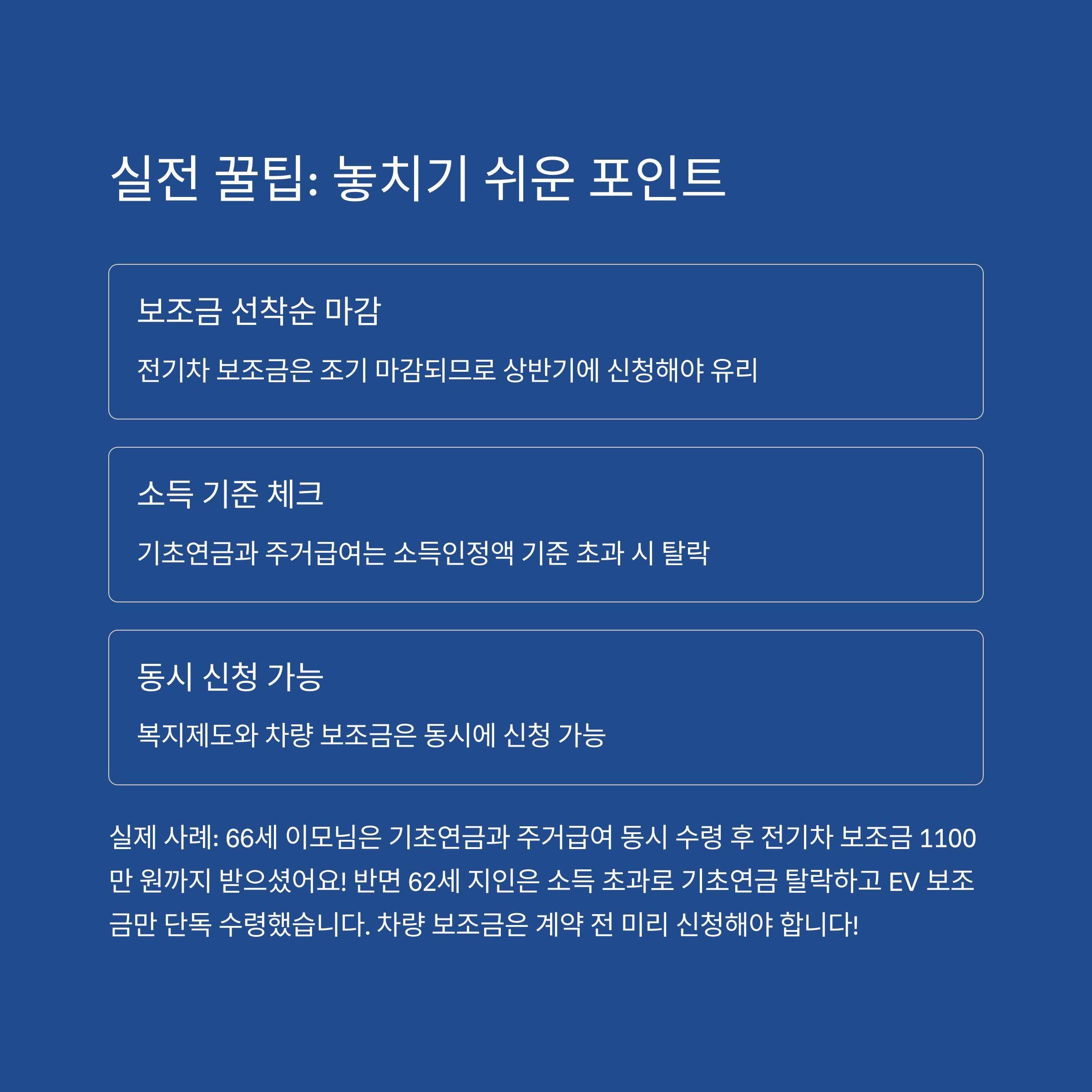 실전 꿀팁: 놓치기 쉬운 포인트

보조금 선착순 마감

전기차 보조금은 조기 마감되므로 상반기에 신청해야 유리

소득 기준 체크

기초연금과 주거급여는 소득인정액 기준 초과 시 탈락

동시 신청 가능

복지제도와 차량 보조금은 동시에 신청 가능

실제 사례: 66세 이모님은 기초연금과 주거급여 동시 수령 후 전기차 보조금 1100만 원까지 받으셨어요! 반면 62세 지인은 소득 초과로 기초연금 탈락하고 EV 보조금만 단독 수령했습니다. 차량 보조금은 계약 전 미리 신청해야 합니다!